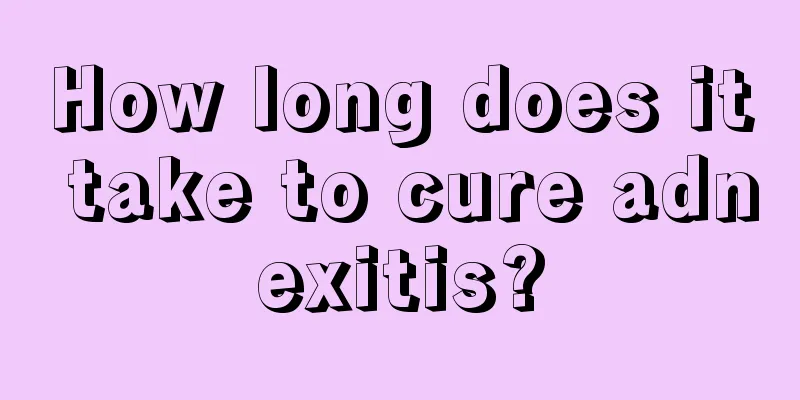 How long does it take to cure adn exitis?